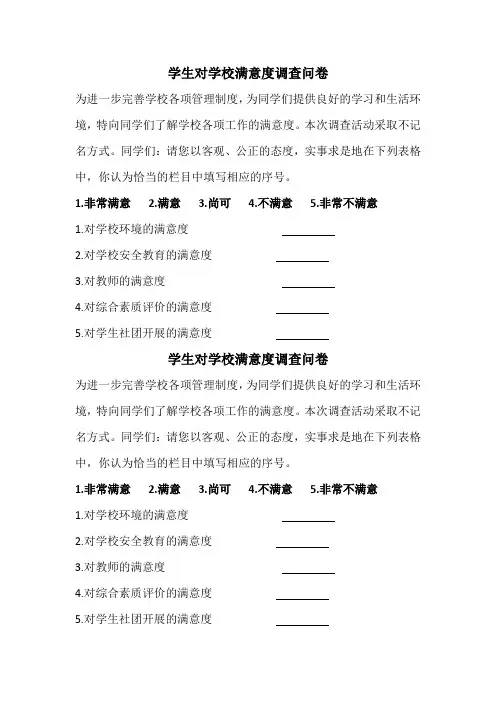 学生对学校满意度调查问卷

为进一步完善学校各项管理制度，为同学们提供良好的学习和生活环境，特向同学们了解学校各项工作的满意度。本次调查活动采取不记名方式。同学们：请您以客观、公正的态度，实事求是地在下列表格中，你认为恰当的栏目中填写相应的序号。

1.非常满意　2.满意　3.尚可　4.不满意　5.非常不满意

1.对学校环境的满意度 ________

2.对学校安全教育的满意度 ________

3.对教师的满意度 ________

4.对综合素质评价的满意度 ________

5.对学生社团开展的满意度 ________

学生对学校满意度调查问卷

为进一步完善学校各项管理制度，为同学们提供良好的学习和生活环境，特向同学们了解学校各项工作的满意度。本次调查活动采取不记名方式。同学们：请您以客观、公正的态度，实事求是地在下列表格中，你认为恰当的栏目中填写相应的序号。

1.非常满意　2.满意　3.尚可　4.不满意　5.非常不满意

1.对学校环境的满意度 ________

2.对学校安全教育的满意度 ________

3.对教师的满意度 ________

4.对综合素质评价的满意度 ________

5.对学生社团开展的满意度 ________